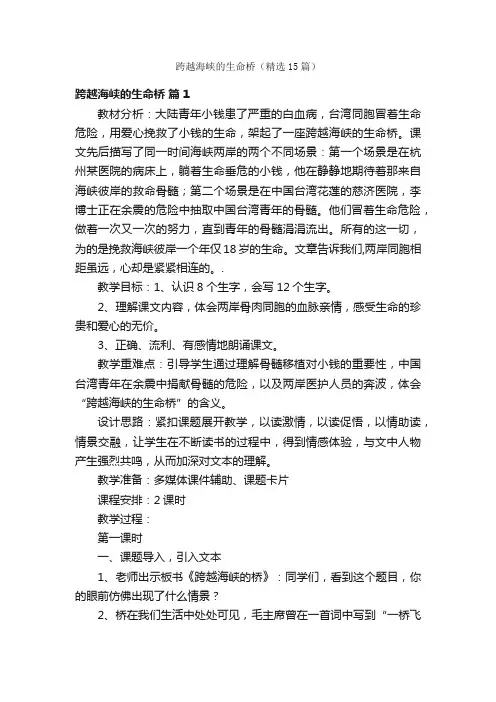 跨越海峡的生命桥（精选15篇）

跨越海峡的生命桥 篇1

教材分析：大陆青年小钱患了严重的白血病，台湾同胞冒着生命危险，用爱心挽救了小钱的生命，架起了一座跨越海峡的生命桥。课文先后描写了同一时间海峡两岸的两个不同场景：第一个场景是在杭州某医院的病床上，躺着生命垂危的小钱，他在静静地期待着那来自海峡彼岸的救命骨髓；第二个场景是在中国台湾花莲的慈济医院，李博士正在余震的危险中抽取中国台湾青年的骨髓。他们冒着生命危险，做着一次又一次的努力，直到青年的骨髓涓涓流出。所有的这一切，为的是挽救海峡彼岸一个年仅18岁的生命。文章告诉我们,两岸同胞相距虽远，心却是紧紧相连的。.

教学目标：1、认识8个生字，会写12个生字。

2、理解课文内容，体会两岸骨肉同胞的血脉亲情，感受生命的珍贵和爱心的无价。

3、正确、流利、有感情地朗诵课文。

教学重难点：引导学生通过理解骨髓移植对小钱的重要性，中国台湾青年在余震中捐献骨髓的危险，以及两岸医护人员的奔波，体会“跨越海峡的生命桥”的含义。

设计思路：紧扣课题展开教学，以读激情，以读促悟，以情助读，情景交融，让学生在不断读书的过程中，得到情感体验，与文中人物产生强烈共鸣，从而加深对文本的理解。

教学准备：多媒体课件辅助、课题卡片

课程安排：2课时

教学过程：

第一课时

一、课题导入，引入文本

1、老师出示板书《跨越海峡的桥》：同学们，看到这个题目，你的眼前仿佛出现了什么情景？

2、桥在我们生活中处处可见，毛主席曾在一首词中写到“一桥飞